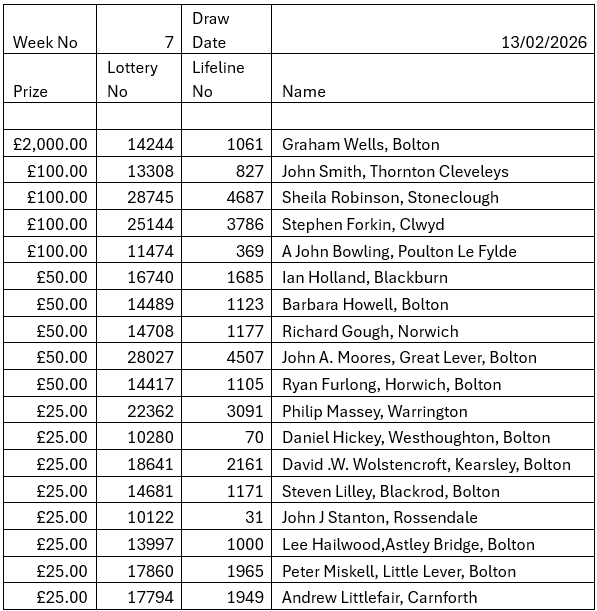 | Week No | 7 | Draw Date | 13/02/2026 |
|---|---|---|---|
| Prize | Lottery No | Lifeline No | Name |
| | | | |
| £2,000.00 | 14244 | 1061 | Graham Wells, Bolton |
| £100.00 | 13308 | 827 | John Smith, Thornton Cleveleys |
| £100.00 | 28745 | 4687 | Sheila Robinson, Stoneclough |
| £100.00 | 25144 | 3786 | Stephen Forkin, Clwyd |
| £100.00 | 11474 | 369 | A John Bowling, Poulton Le Fylde |
| £50.00 | 16740 | 1685 | Ian Holland, Blackburn |
| £50.00 | 14489 | 1123 | Barbara Howell, Bolton |
| £50.00 | 14708 | 1177 | Richard Gough, Norwich |
| £50.00 | 28027 | 4507 | John A. Moores, Great Lever, Bolton |
| £50.00 | 14417 | 1105 | Ryan Furlong, Horwich, Bolton |
| £25.00 | 22362 | 3091 | Philip Massey, Warrington |
| £25.00 | 10280 | 70 | Daniel Hickey, Westhoughton, Bolton |
| £25.00 | 18641 | 2161 | David .W. Wolstencroft, Kearsley, Bolton |
| £25.00 | 14681 | 1171 | Steven Lilley, Blackrod, Bolton |
| £25.00 | 10122 | 31 | John J Stanton, Rossendale |
| £25.00 | 13997 | 1000 | Lee Hailwood,Astley Bridge, Bolton |
| £25.00 | 17860 | 1965 | Peter Miskell, Little Lever, Bolton |
| £25.00 | 17794 | 1949 | Andrew Littlefair, Carnforth |